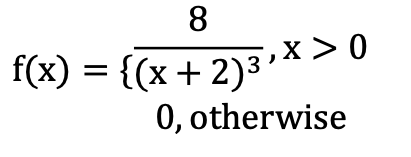 $f(x) = \{\frac{8}{(x+2)^3}, x > 0$

$0, \text{otherwise}$